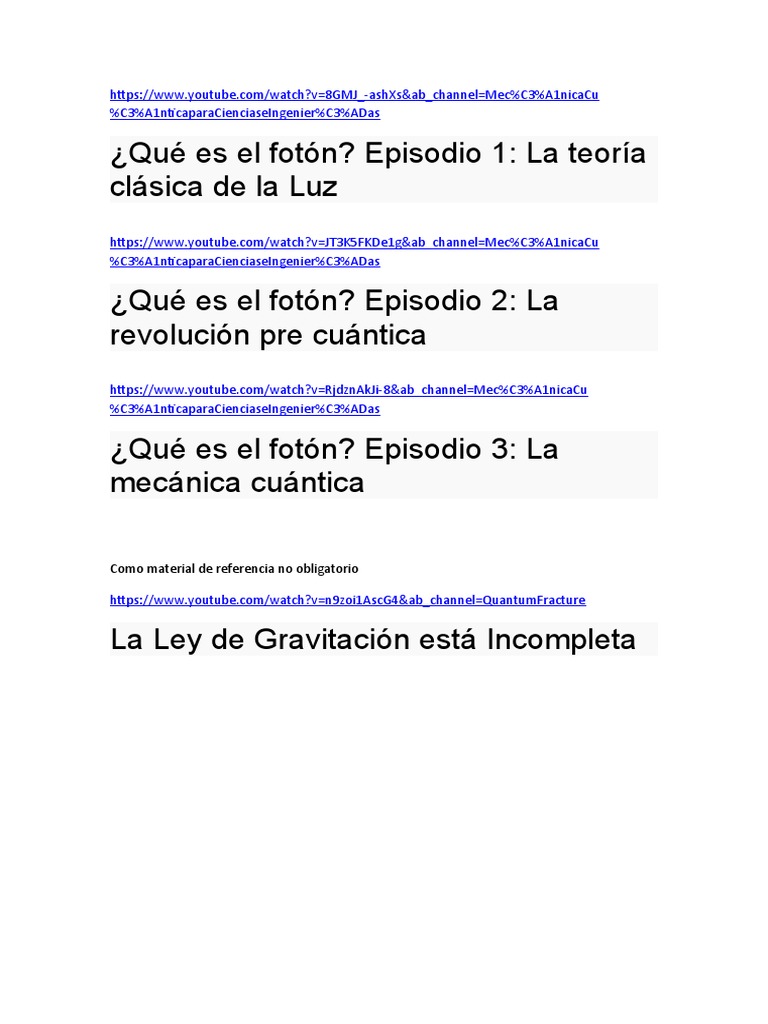 https://www.youtube.com/watch?v=8GMJ_-ashXs&ab_channel=Mec%C3%A1nicaCu%C3%A1nticaparaCienciaseIngenier%C3%ADas

¿Qué es el fotón? Episodio 1: La teoría clásica de la Luz

https://www.youtube.com/watch?v=JT3K5FKDe1g&ab_channel=Mec%C3%A1nicaCu%C3%A1nticaparaCienciaseIngenier%C3%ADas

¿Qué es el fotón? Episodio 2: La revolución pre cuántica

https://www.youtube.com/watch?v=RjdznAkJi-8&ab_channel=Mec%C3%A1nicaCu%C3%A1nticaparaCienciaseIngenier%C3%ADas

¿Qué es el fotón? Episodio 3: La mecánica cuántica

Como material de referencia no obligatorio

https://www.youtube.com/watch?v=n9zoi1AscG4&ab_channel=QuantumFracture

La Ley de Gravitación está Incompleta